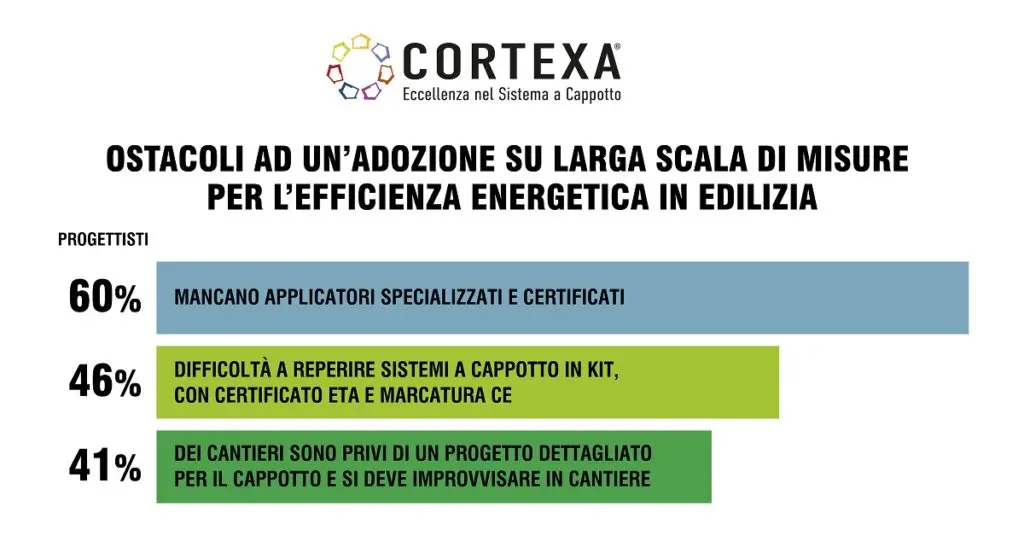 CORTEXA®
Eccellenza nel Sistema a Cappotto

OSTACOLI AD UN'ADOZIONE SU LARGA SCALA DI MISURE PER L'EFFICIENZA ENERGETICA IN EDILIZIA

PROGETTISTI

60% MANCANO APPLICATORI SPECIALIZZATI E CERTIFICATI

46% DIFFICOLTÀ A REPERIRE SISTEMI A CAPPOTTO IN KIT, CON CERTIFICATO ETA E MARCATURA CE

41% DEI CANTIERI SONO PRIVI DI UN PROGETTO DETTAGLIATO PER IL CAPPOTTO E SI DEVE IMPROVVISARE IN CANTIERE